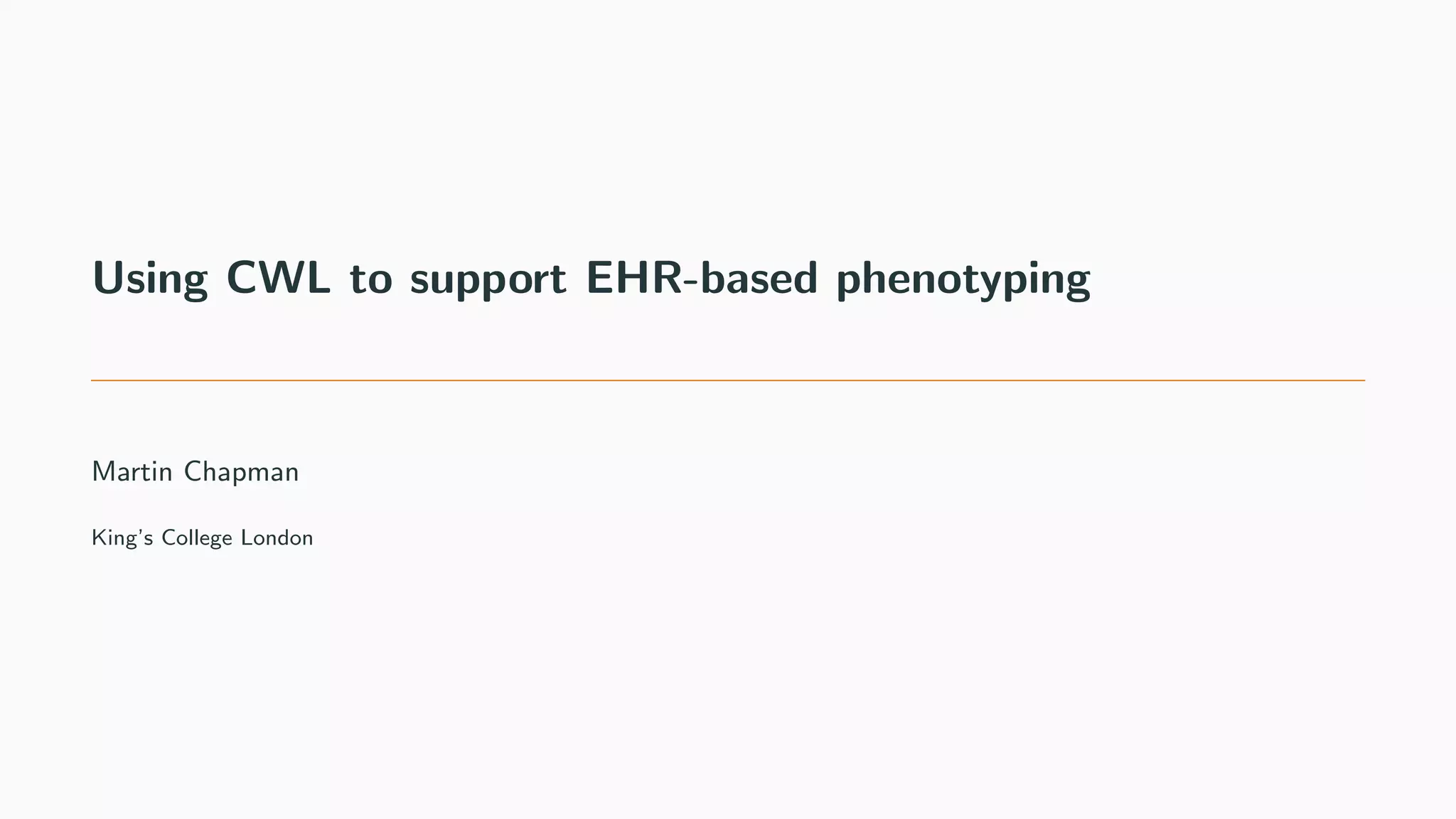 Using CWL to support EHR-based phenotyping

Martin Chapman

King's College London